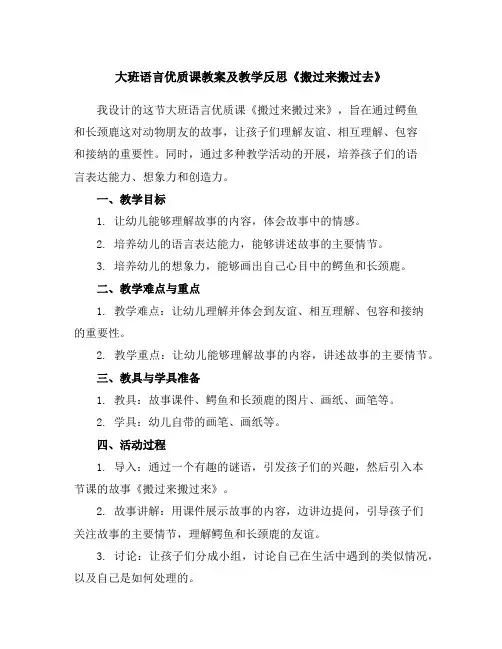 大班语言优质课教案及教学反思《搬过来搬过去》

我设计的这节大班语言优质课《搬过来搬过来》，旨在通过鳄鱼和长颈鹿这对动物朋友的故事，让孩子们理解友谊、相互理解、包容和接纳的重要性。同时，通过多种教学活动的开展，培养孩子们的语言表达能力、想象力和创造力。

一、教学目标

1. 让幼儿能够理解故事的内容，体会故事中的情感。

2. 培养幼儿的语言表达能力，能够讲述故事的主要情节。

3. 培养幼儿的想象力，能够画出自己心目中的鳄鱼和长颈鹿。

二、教学难点与重点

1. 教学难点：让幼儿理解并体会到友谊、相互理解、包容和接纳的重要性。

2. 教学重点：让幼儿能够理解故事的内容，讲述故事的主要情节。

三、教具与学具准备

1. 教具：故事课件、鳄鱼和长颈鹿的图片、画纸、画笔等。

2. 学具：幼儿自带的画笔、画纸等。

四、活动过程

1. 导入：通过一个有趣的谜语，引发孩子们的兴趣，然后引入本节课的故事《搬过来搬过来》。

2. 故事讲解：用课件展示故事的内容，边讲边提问，引导孩子们关注故事的主要情节，理解鳄鱼和长颈鹿的友谊。

3. 讨论：让孩子们分成小组，讨论自己在生活中遇到的类似情况，以及自己是如何处理的。